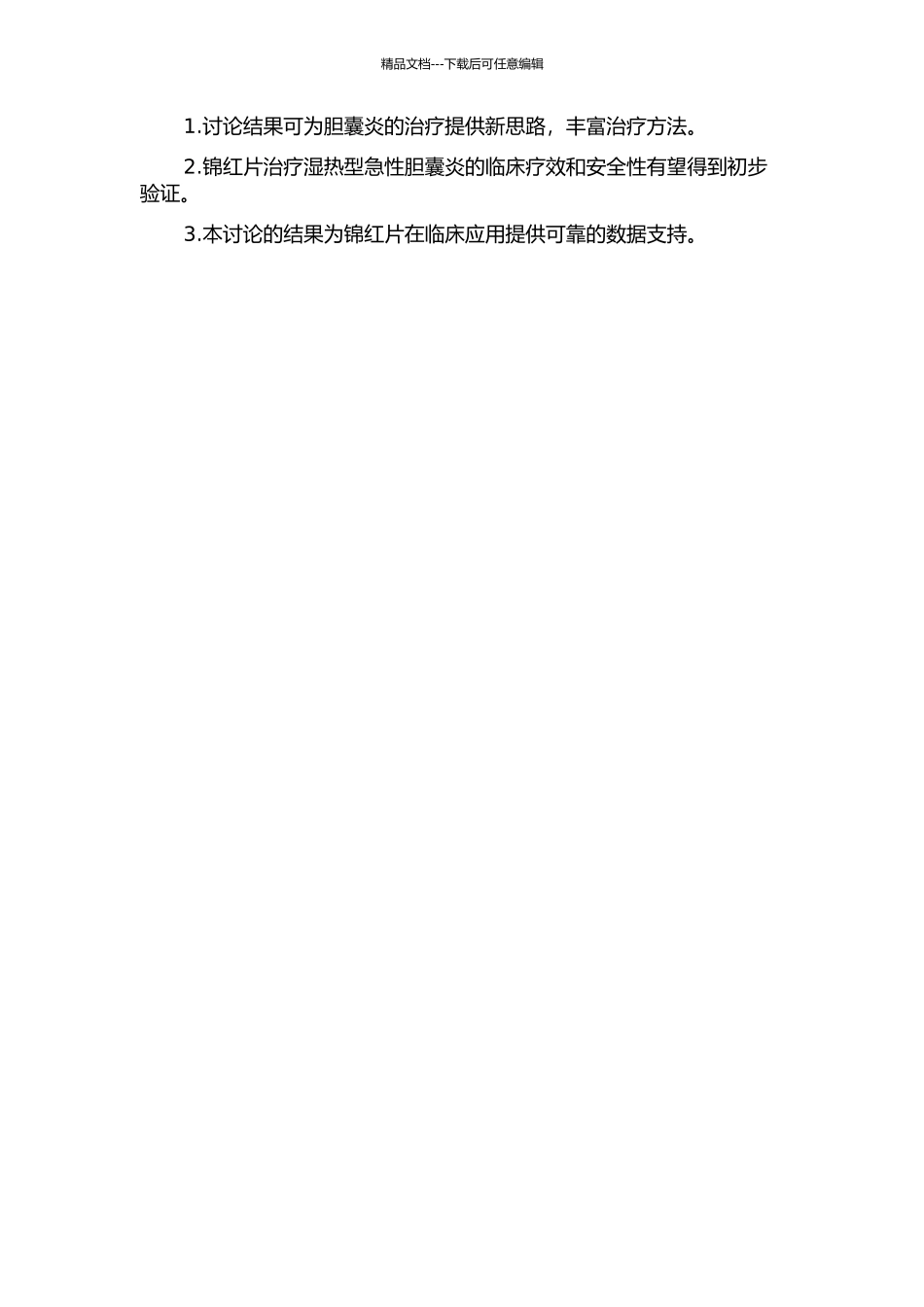 精品文档---下载后可任意编辑

1.讨论结果可为胆囊炎的治疗提供新思路，丰富治疗方法。

2.锦红片治疗湿热型急性胆囊炎的临床疗效和安全性有望得到初步验证。

3.本讨论的结果为锦红片在临床应用提供可靠的数据支持。